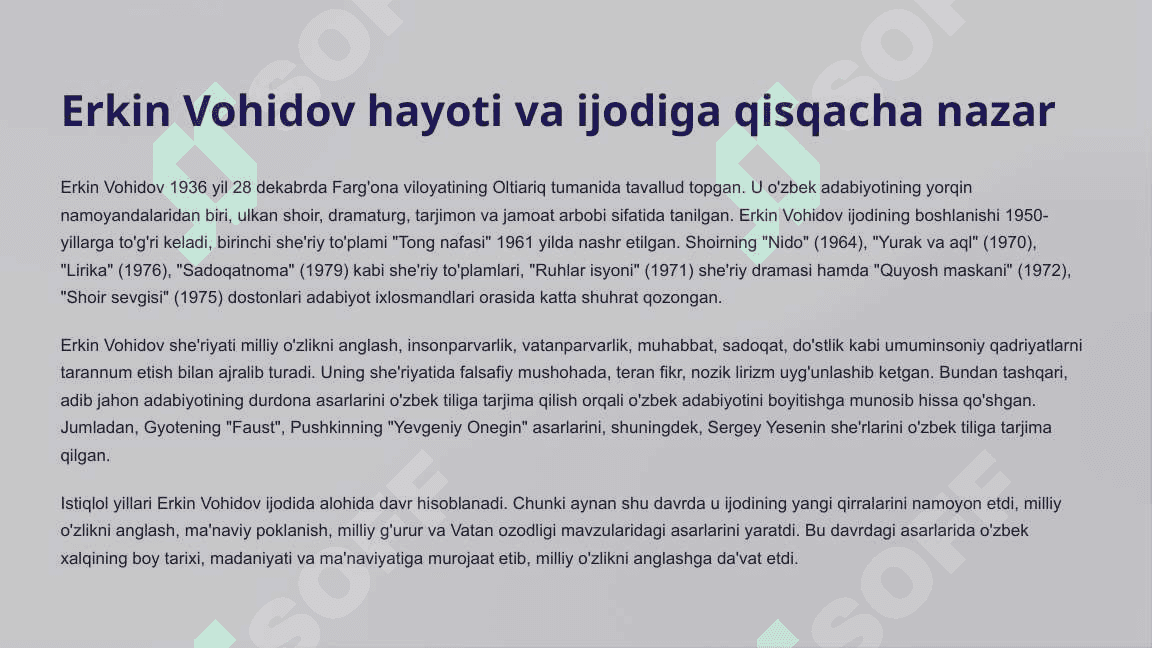 Erkin Vohidov hayoti va ijodiga qisqacha nazar

Erkin Vohidov 1936 yil 28 dekabrda Farg'ona viloyatining Oltiariq tumanida tavallud topgan. U o'zbek adabiyotining yorqin namoyandalaridan biri, ulkan shoir, dramaturg, tarjimon va jamoat arbobi sifatida tanilgan. Erkin Vohidov ijodining boshlanishi 1950-yillarga to'g'ri keladi, birinchi she'riy to'plami "Tong nafasi" 1961 yilda nashr etilgan. Shoirning "Nido" (1964), "Yurak va aql" (1970), "Lirika" (1976), "Sadoqatnoma" (1979) kabi she'riy to'plamlari, "Ruhlar isyoni" (1971) she'riy dramasi hamda "Quyosh maskani" (1972), "Shoir sevgisi" (1975) dostonlari adabiyot ixlosmandlari orasida katta shuhrat qozongan.

Erkin Vohidov she'riyati milliy o'zlikni anglash, insonparvarlik, vatanparvarlik, muhabbat, sadoqat, do'stlik kabi umuminsoniy qadriyatlarni tarannum etish bilan ajralib turadi. Uning she'riyatida falsafiy mushohada, teran fikr, nozik lirizm uyg'unlashib ketgan. Bundan tashqari, adib jahon adabiyotining durdona asarlarini o'zbek tiliga tarjima qilish orqali o'zbek adabiyotini boyitishga munosib hissa qo'shgan. Jumladan, Gyotening "Faust", Pushkinning "Yevgeniy Onegin" asarlarini, shuningdek, Sergey Yesenin she'rlarini o'zbek tiliga tarjima qilgan.

Istiqlol yillari Erkin Vohidov ijodida alohida davr hisoblanadi. Chunki aynan shu davrda u ijodining yangi qirralarini namoyon etdi, milliy o'zlikni anglash, ma'naviy poklanish, milliy g'urur va Vatan ozodligi mavzularidagi asarlarini yaratdi. Bu davrdagi asarlarida o'zbek xalqining boy tarixi, madaniyati va ma'naviyatiga murojaat etib, milliy o'zlikni anglashga da'vat etdi.